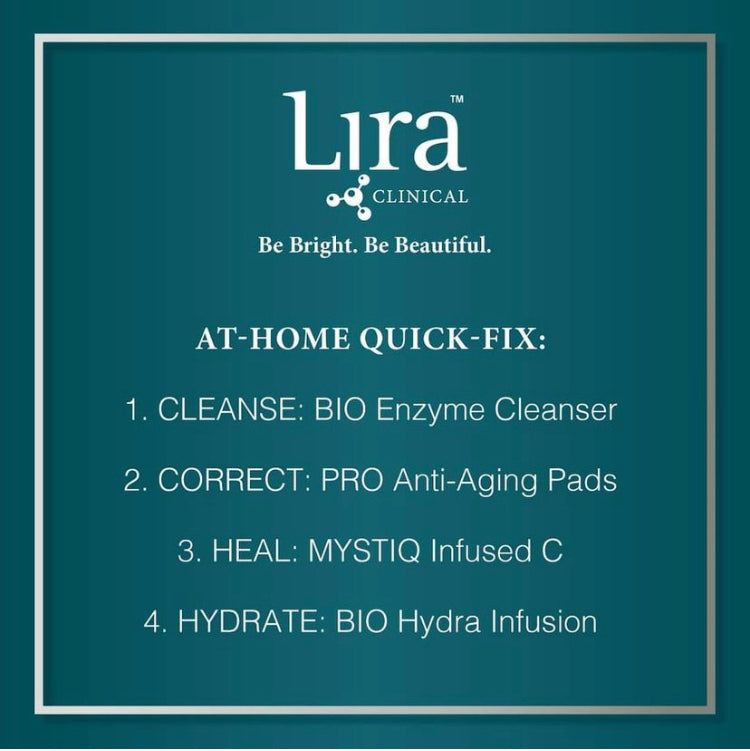 Lira™
CLINICAL

Be Bright. Be Beautiful.

AT-HOME QUICK-FIX:

1. CLEANSE: BIO Enzyme Cleanser

2. CORRECT: PRO Anti-Aging Pads

3. HEAL: MYSTIQ Infused C

4. HYDRATE: BIO Hydra Infusion